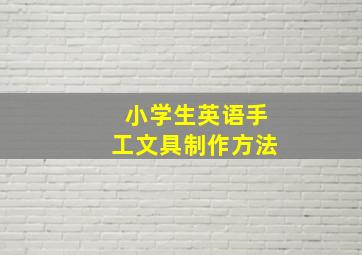 小学生英语手工文具制作方法